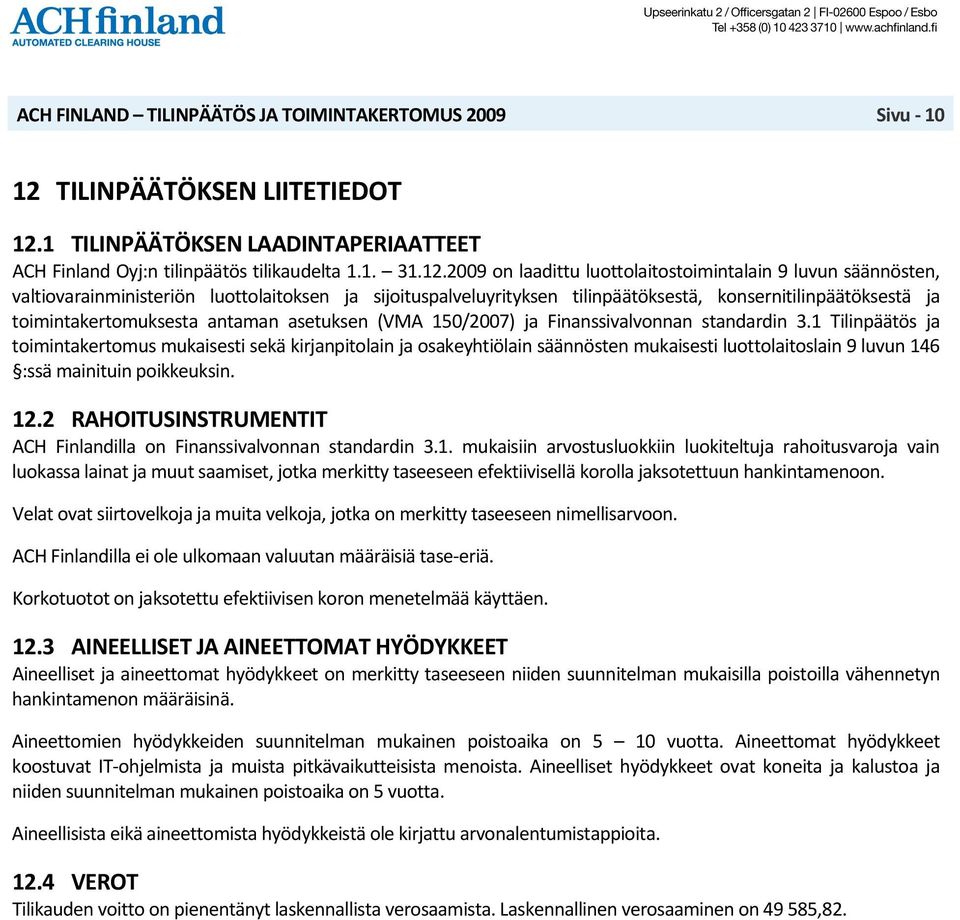 ACHfinland
AUTOMATED CLEARING HOUSE

Upseerinkatu 2 / Officersgatan 2 | FI-02600 Espoo / Esbo
Tel +358 (0) 10 423 3710 | www.achfinland.fi

ACH FINLAND – TILINPÄÄTÖS JA TOIMINTAKERTOMUS 2009 Sivu - 10

12 TILINPÄÄTÖKSEN LIITETIEDOT

12.1 TILINPÄÄTÖKSEN LAADINTAPERIAATTEET
ACH Finland Oyj:n tilinpäätös tilikaudelta 1.1. – 31.12.2009 on laadittu luottolaitostoimintalain 9 luvun säännösten, valtiovarainministeriön luottolaitoksen ja sijoituspalveluyrityksen tilinpäätöksestä, konsernitilinpäätöksestä ja toimintakertomuksesta antaman asetuksen (VMA 150/2007) ja Finanssivalvonnan standardin 3.1 Tilinpäätös ja toimintakertomus mukaisesti sekä kirjanpitolain ja osakeyhtiölain säännösten mukaisesti luottolaitoslain 9 luvun 146 §:ssä mainituin poikkeuksin.

12.2 RAHOITUSINSTRUMENTIT
ACH Finlandilla on Finanssivalvonnan standardin 3.1. mukaisiin arvostusluokkiin luokiteltuja rahoitusvaroja vain luokassa lainat ja muut saamiset, jotka merkitty taseeseen efektiivisellä korolla jaksotettuun hankintamenoon.

Velat ovat siirtovelkoja ja muita velkoja, jotka on merkitty taseeseen nimellisarvoon.

ACH Finlandilla ei ole ulkomaan valuutan määräisiä tase-eriä.

Korkotuotot on jaksotettu efektiivisen koron menetelmää käyttäen.

12.3 AINEELLISET JA AINEETTOMAT HYÖDYKKEET
Aineelliset ja aineettomat hyödykkeet on merkitty taseeseen niiden suunnitelman mukaisilla poistoilla vähennetyn hankintamenon määräisinä.

Aineettomien hyödykkeiden suunnitelman mukainen poistoaika on 5 – 10 vuotta. Aineettomat hyödykkeet koostuvat IT-ohjelmista ja muista pitkävaikutteisista menoista. Aineelliset hyödykkeet ovat koneita ja kalustoa ja niiden suunnitelman mukainen poistoaika on 5 vuotta.

Aineellisista eikä aineettomista hyödykkeistä ole kirjattu arvonalentumistappioita.

12.4 VEROT
Tilikauden voitto on pienentänyt laskennallista verosaamista. Laskennallinen verosaaminen on 49 585,82.